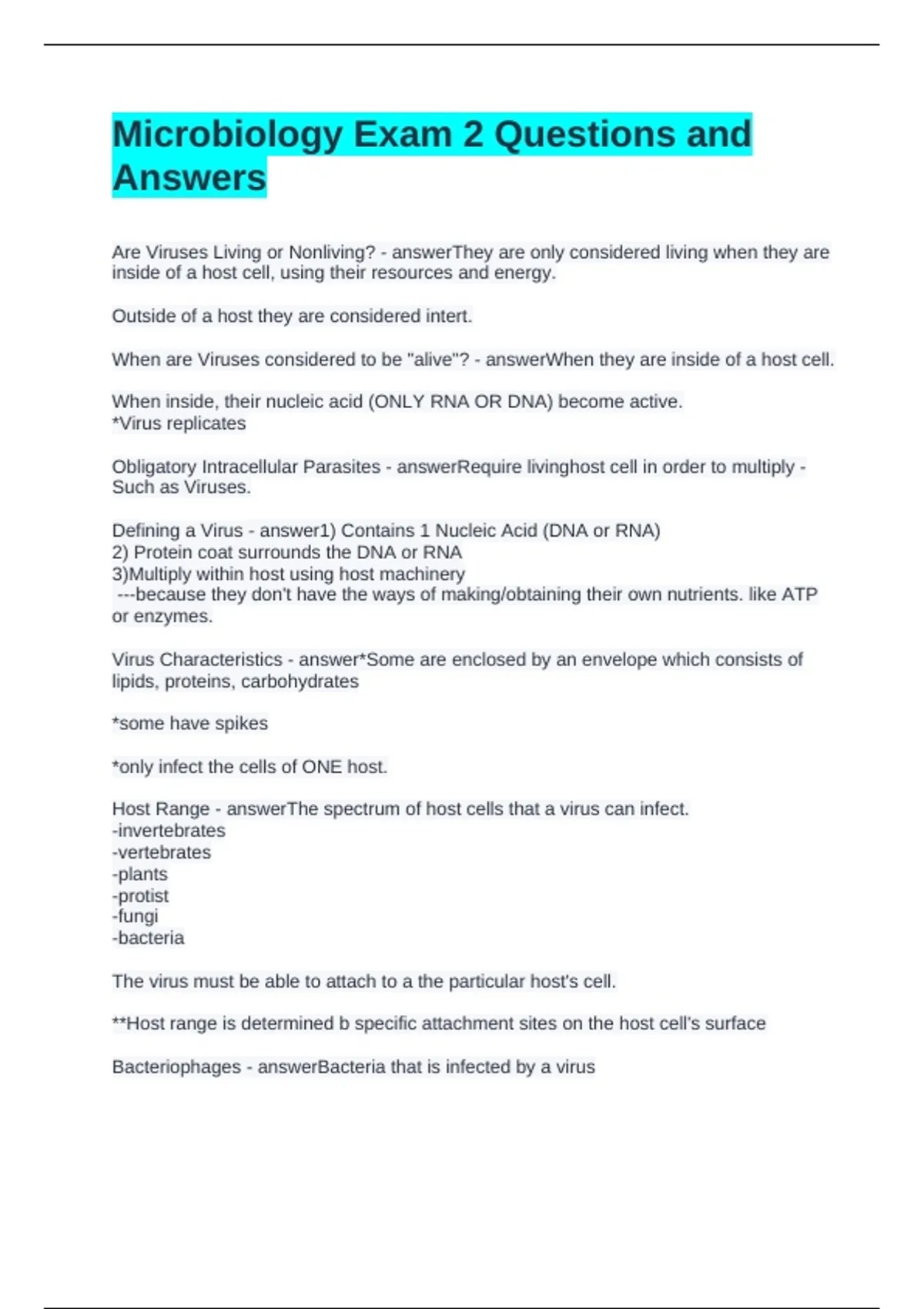 Microbiology Exam 2 Questions and Answers

Are Viruses Living or Nonliving? - answerThey are only considered living when they are inside of a host cell, using their resources and energy.

Outside of a host they are considered intert.

When are Viruses considered to be "alive"? - answerWhen they are inside of a host cell.

When inside, their nucleic acid (ONLY RNA OR DNA) become active.
*Virus replicates

Obligatory Intracellular Parasites - answerRequire livinghost cell in order to multiply - Such as Viruses.

Defining a Virus - answer1) Contains 1 Nucleic Acid (DNA or RNA)
2) Protein coat surrounds the DNA or RNA
3)Multiply within host using host machinery
---because they don't have the ways of making/obtaining their own nutrients. like ATP or enzymes.

Virus Characteristics - answer*Some are enclosed by an envelope which consists of lipids, proteins, carbohydrates

*some have spikes

*only infect the cells of ONE host.

Host Range - answerThe spectrum of host cells that a virus can infect.
-invertebrates
-vertebrates
-plants
-protist
-fungi
-bacteria

The virus must be able to attach to a the particular host's cell.

**Host range is determined b specific attachment sites on the host cell's surface

Bacteriophages - answerBacteria that is infected by a virus